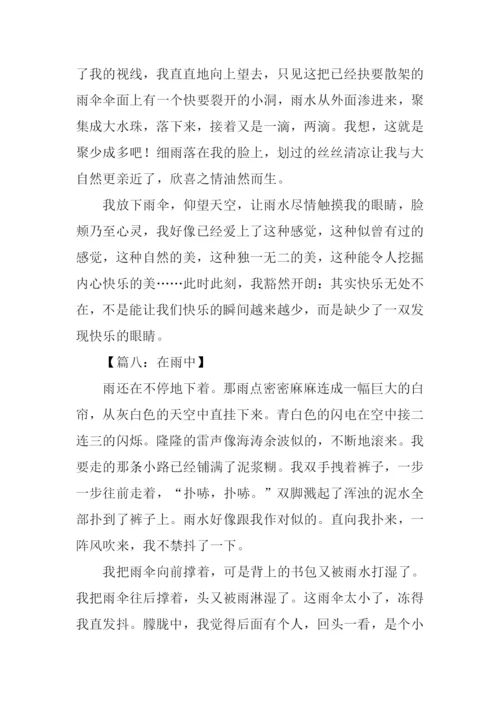 了我的视线，我直直地向上望去，只见这把已经抉要散架的雨伞伞面上有一个快要裂开的小洞，雨水从外面渗进来，聚集成大水珠，落下来，接着又是一滴，两滴。我想，这就是聚少成多吧！细雨落在我的脸上，划过的丝丝清凉让我与大自然更亲近了，欣喜之情油然而生。

我放下雨伞，仰望天空，让雨水尽情触摸我的眼睛，脸颊乃至心灵，我好像已经爱上了这种感觉，这种似曾有过的感觉，这种自然的美，这种独一无二的美，这种能令人挖掘内心快乐的美……此时此刻，我豁然开朗：其实快乐无处不在，不是能让我们快乐的瞬间越来越少，而是缺少了一双发现快乐的眼睛。

【篇八：在雨中】

雨还在不停地下着。那雨点密密麻麻连成一幅巨大的白帘，从灰白色的天空中直挂下来。青白色的闪电在空中接二连三的闪烁。隆隆的雷声像海涛余波似的，不断地滚来。我要走的那条小路已经铺满了泥浆糊。我双手拽着裤子，一步一步往前走着，“扑哧，扑哧。”双脚溅起了浑浊的泥水全部扑到了裤子上。雨水好像跟我作对似的。直向我扑来，一阵风吹来，我不禁抖了一下。

我把雨伞向前撑着，可是背上的书包又被雨水打湿了。我把雨伞往后撑着，头又被雨淋湿了。这雨伞太小了，冻得我直发抖。朦胧中，我觉得后面有个人，回头一看，是个小